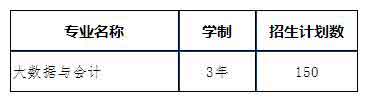 | 专业名称 | 学制 | 招生计划数 |
|---|---|---|
| 大数据与会计 | 3年 | 150 |